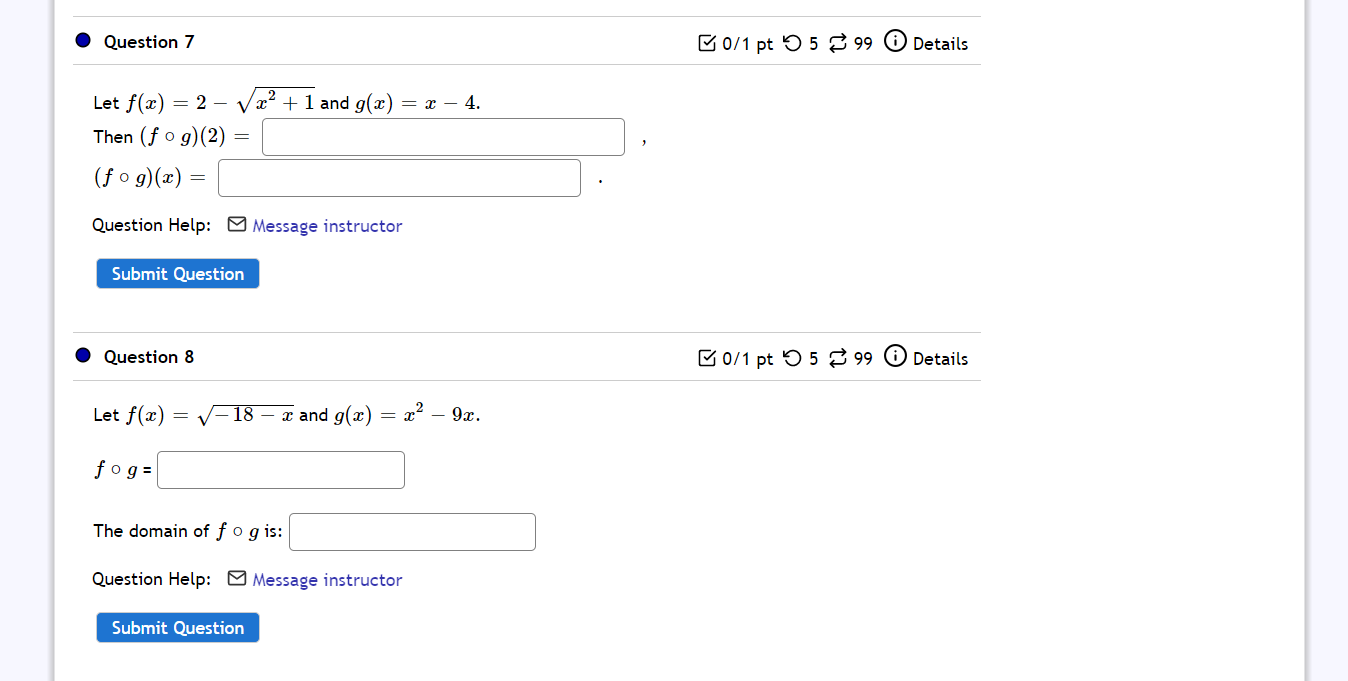 Question 7

0/1 pt 5 99 Details

Let $f(x) = 2 - \sqrt{x^2 + 1}$ and $g(x) = x - 4$.
Then $(f \circ g)(2) =$ ,
$(f \circ g)(x) =$ .

Question Help: Message instructor

Submit Question

Question 8

0/1 pt 5 99 Details

Let $f(x) = \sqrt{-18 - x}$ and $g(x) = x^2 - 9x$.

$f \circ g$ =

The domain of $f \circ g$ is:

Question Help: Message instructor

Submit Question